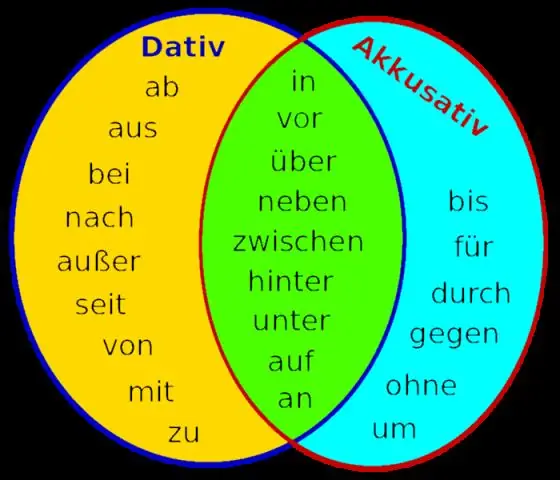 Dativ

ab
aus
bei
nach
außer
seit
von
mit
zu

in
vor
über
neben
zwischen
hinter
unter
auf
an

Akkusativ

bis
für
durch
gegen
ohne
um